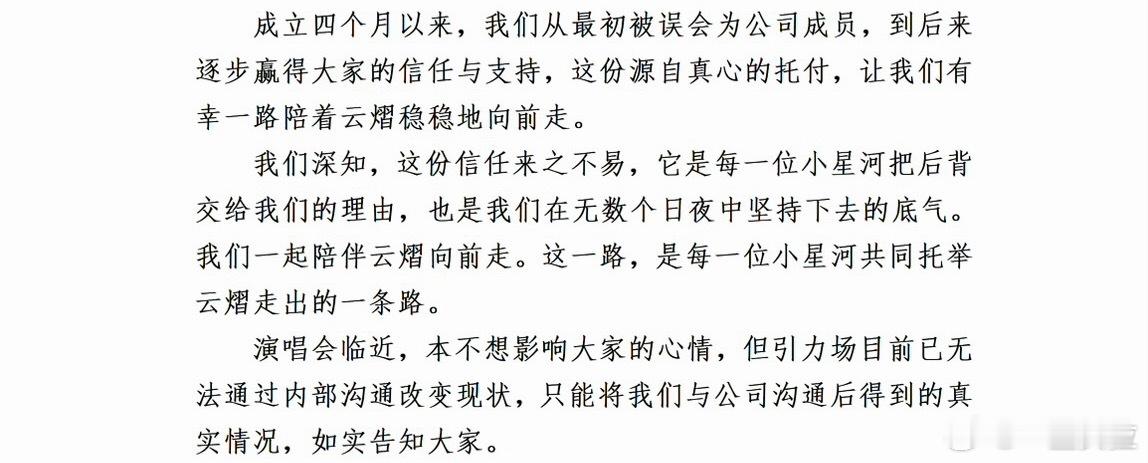 成立四个月以来，我们从最初被误会为公司成员，到后来逐步赢得大家的信任与支持，这份源自真心的托付，让我们有幸一路陪着云熠稳稳地向前走。

我们深知，这份信任来之不易，它是每一位小星河把后背交给我们的理由，也是我们在无数个日夜中坚持下去的底气。我们一起陪伴云熠向前走。这一路，是每一位小星河共同托举云熠走出的一条路。

演唱会临近，本不想影响大家的心情，但引力场目前已无法通过内部沟通改变现状，只能将我们与公司沟通后得到的真实情况，如实告知大家。